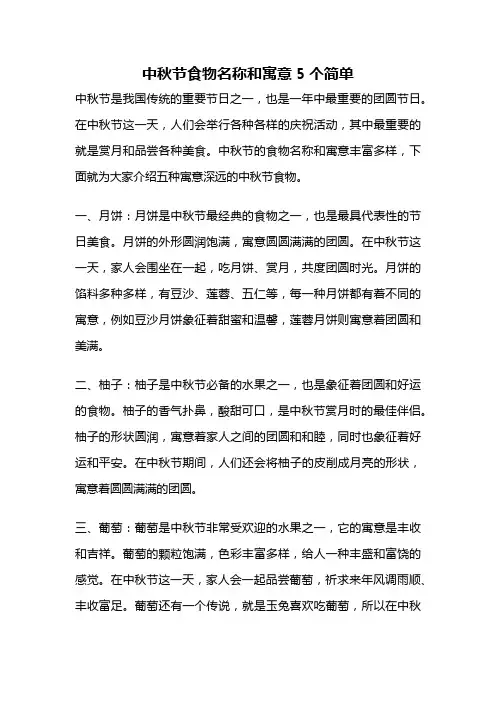 中秋节食物名称和寓意 5 个简单

中秋节是我国传统的重要节日之一，也是一年中最重要的团圆节日。在中秋节这一天，人们会举行各种各样的庆祝活动，其中最重要的就是赏月和品尝各种美食。中秋节的食物名称和寓意丰富多样，下面就为大家介绍五种寓意深远的中秋节食物。

一、月饼：月饼是中秋节最经典的食物之一，也是最具代表性的节日美食。月饼的外形圆润饱满，寓意圆圆满满的团圆。在中秋节这一天，家人会围坐在一起，吃月饼、赏月，共度团圆时光。月饼的馅料多种多样，有豆沙、莲蓉、五仁等，每一种月饼都有着不同的寓意，例如豆沙月饼象征着甜蜜和温馨，莲蓉月饼则寓意着团圆和美满。

二、柚子：柚子是中秋节必备的水果之一，也是象征着团圆和好运的食物。柚子的香气扑鼻，酸甜可口，是中秋节赏月时的最佳伴侣。柚子的形状圆润，寓意着家人之间的团圆和和睦，同时也象征着好运和平安。在中秋节期间，人们还会将柚子的皮削成月亮的形状，寓意着圆圆满满的团圆。

三、葡萄：葡萄是中秋节非常受欢迎的水果之一，它的寓意是丰收和吉祥。葡萄的颗粒饱满，色彩丰富多样，给人一种丰盛和富饶的感觉。在中秋节这一天，家人会一起品尝葡萄，祈求来年风调雨顺、丰收富足。葡萄还有一个传说，就是玉兔喜欢吃葡萄，所以在中秋